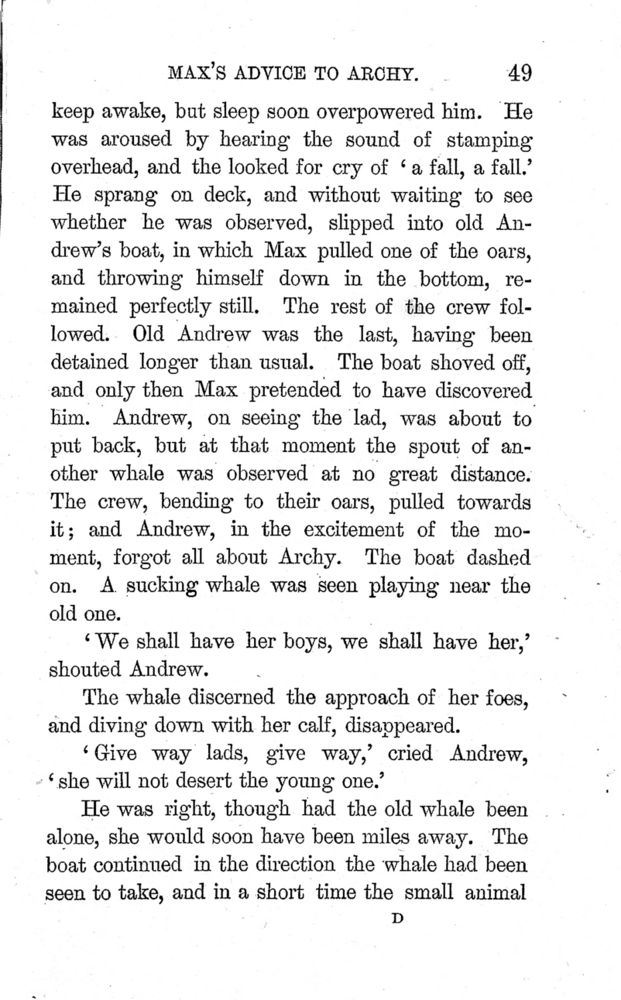 MAX'S ADVICE TO ARCHY. 49

keep awake, but sleep soon overpowered him. He was aroused by hearing the sound of stamping overhead, and the looked for cry of 'a fall, a fall.' He sprang on deck, and without waiting to see whether he was observed, slipped into old Andrew's boat, in which Max pulled one of the oars, and throwing himself down in the bottom, remained perfectly still. The rest of the crew followed. Old Andrew was the last, having been detained longer than usual. The boat shoved off, and only then Max pretended to have discovered him. Andrew, on seeing the lad, was about to put back, but at that moment the spout of another whale was observed at no great distance. The crew, bending to their oars, pulled towards it; and Andrew, in the excitement of the moment, forgot all about Archy. The boat dashed on. A sucking whale was seen playing near the old one.

'We shall have her boys, we shall have her,' shouted Andrew.

The whale discerned the approach of her foes, and diving down with her calf, disappeared.

'Give way lads, give way,' cried Andrew, 'she will not desert the young one.'

He was right, though had the old whale been alone, she would soon have been miles away. The boat continued in the direction the whale had been seen to take, and in a short time the small animal

D